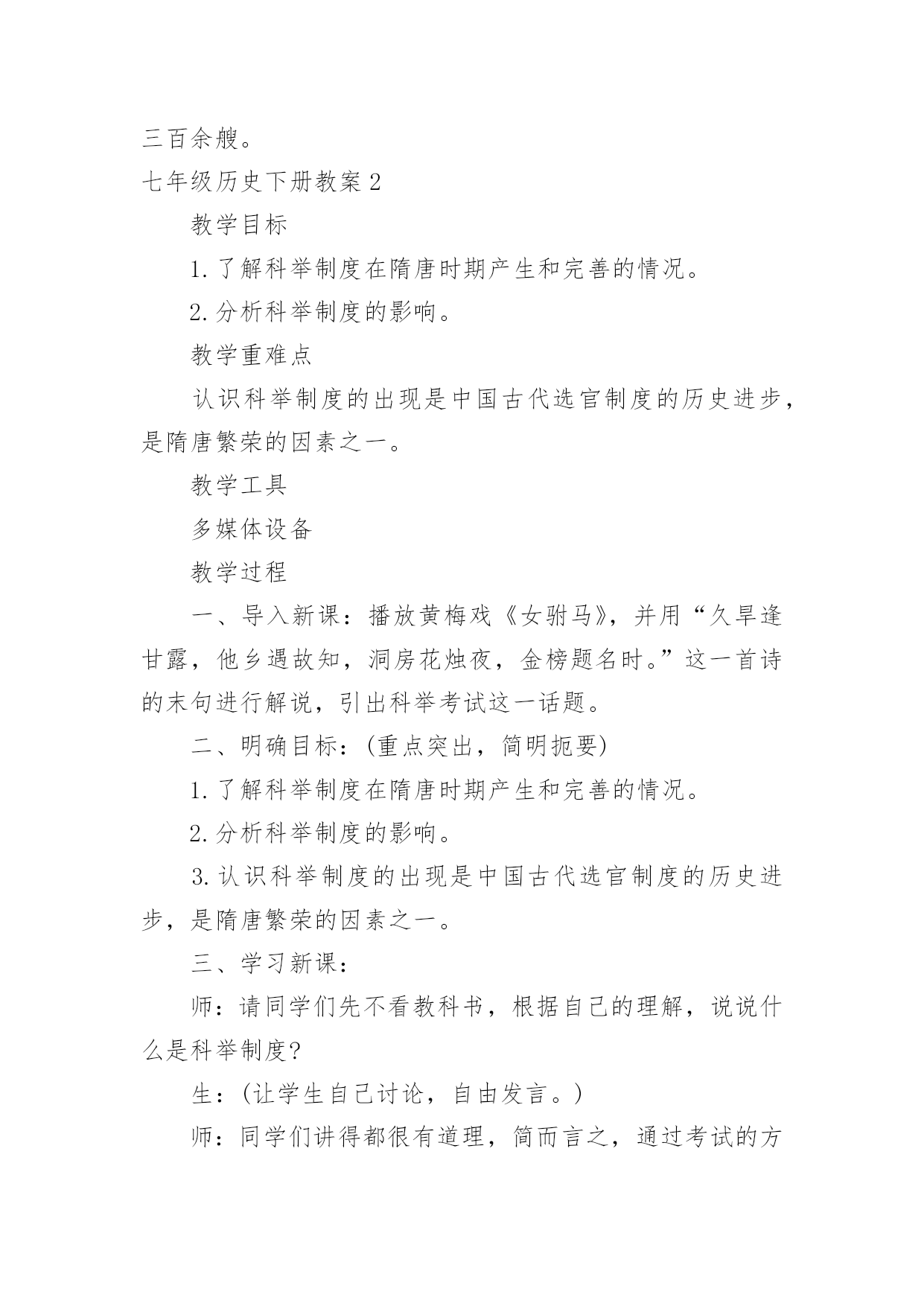 三百余艘。

七年级历史下册教案2

教学目标

1.了解科举制度在隋唐时期产生和完善的情况。

2.分析科举制度的影响。

教学重难点

认识科举制度的出现是中国古代选官制度的历史进步，是隋唐繁荣的因素之一。

教学工具

多媒体设备

教学过程

一、导入新课：播放黄梅戏《女驸马》，并用“久旱逢甘露，他乡遇故知，洞房花烛夜，金榜题名时。”这一首诗的末句进行解说，引出科举考试这一话题。

二、明确目标：(重点突出，简明扼要)

1.了解科举制度在隋唐时期产生和完善的情况。

2.分析科举制度的影响。

3.认识科举制度的出现是中国古代选官制度的历史进步，是隋唐繁荣的因素之一。

三、学习新课：

师：请同学们先不看教科书，根据自己的理解，说说什么是科举制度?

生：(让学生自己讨论，自由发言。)

师：同学们讲得都很有道理，简而言之，通过考试的方